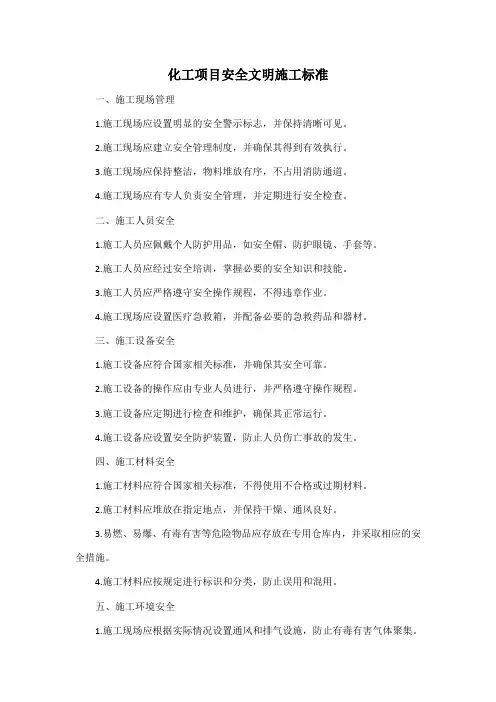 化工项目安全文明施工标准

一、施工现场管理

1.施工现场应设置明显的安全警示标志，并保持清晰可见。

2.施工现场应建立安全管理制度，并确保其得到有效执行。

3.施工现场应保持整洁，物料堆放有序，不占用消防通道。

4.施工现场应有专人负责安全管理，并定期进行安全检查。

二、施工人员安全

1.施工人员应佩戴个人防护用品，如安全帽、防护眼镜、手套等。

2.施工人员应经过安全培训，掌握必要的安全知识和技能。

3.施工人员应严格遵守安全操作规程，不得违章作业。

4.施工现场应设置医疗急救箱，并配备必要的急救药品和器材。

三、施工设备安全

1.施工设备应符合国家相关标准，并确保其安全可靠。

2.施工设备的操作应由专业人员进行，并严格遵守操作规程。

3.施工设备应定期进行检查和维护，确保其正常运行。

4.施工设备应设置安全防护装置，防止人员伤亡事故的发生。

四、施工材料安全

1.施工材料应符合国家相关标准，不得使用不合格或过期材料。

2.施工材料应堆放在指定地点，并保持干燥、通风良好。

3.易燃、易爆、有毒有害等危险物品应存放在专用仓库内，并采取相应的安全措施。

4.施工材料应按规定进行标识和分类，防止误用和混用。

五、施工环境安全

1.施工现场应根据实际情况设置通风和排气设施，防止有毒有害气体聚集。